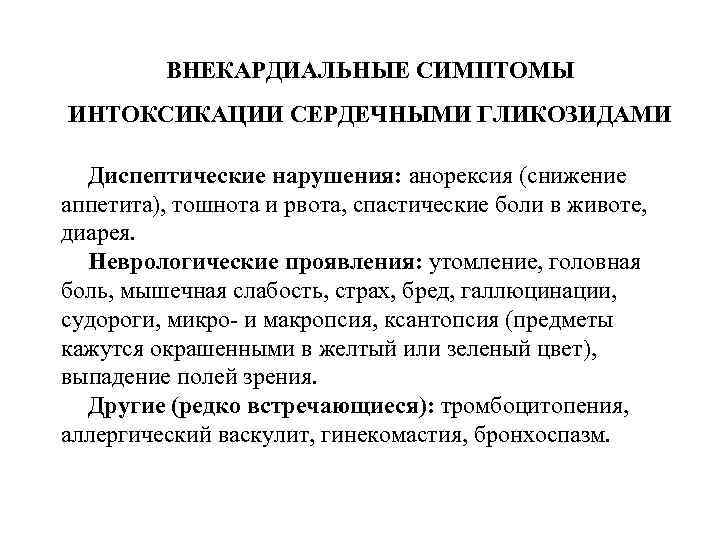 ВНЕКАРДИАЛЬНЫЕ СИМПТОМЫ

ИНТОКСИКАЦИИ СЕРДЕЧНЫМИ ГЛИКОЗИДАМИ

Диспептические нарушения: анорексия (снижение аппетита), тошнота и рвота, спастические боли в животе, диарея.

Неврологические проявления: утомление, головная боль, мышечная слабость, страх, бред, галлюцинации, судороги, микро- и макропсия, ксантопсия (предметы кажутся окрашенными в желтый или зеленый цвет), выпадение полей зрения.

Другие (редко встречающиеся): тромбоцитопения, аллергический васкулит, гинекомастия, бронхоспазм.